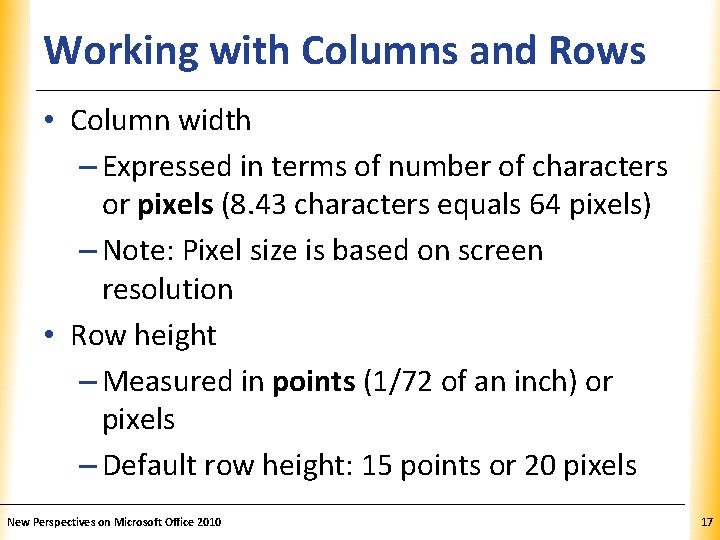 Working with Columns and Rows

• Column width
– Expressed in terms of number of characters or pixels (8.43 characters equals 64 pixels)
– Note: Pixel size is based on screen resolution
• Row height
– Measured in points (1/72 of an inch) or pixels
– Default row height: 15 points or 20 pixels

New Perspectives on Microsoft Office 2010

17